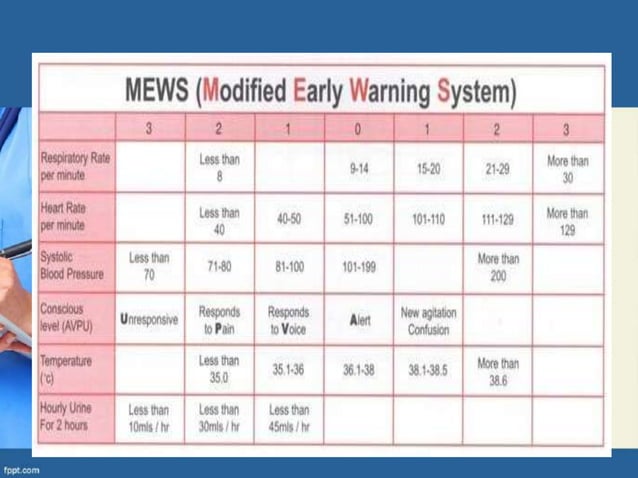 MEWS (Modified Early Warning System)

| | 3 | 2 | 1 | 0 | 1 | 2 | 3 |
|---|---|---|---|---|---|---|---|
| Respiratory Rate per minute | | Less than 8 | | 9-14 | 15-20 | 21-29 | More than 30 |
| Heart Rate per minute | | Less than 40 | 40-50 | 51-100 | 101-110 | 111-129 | More than 129 |
| Systolic Blood Pressure | Less than 70 | 71-80 | 81-100 | 101-199 | | More than 200 | |
| Conscious level (AVPU) | Unresponsive | Responds to Pain | Responds to Voice | Alert | New agitation Confusion | | |
| Temperature (°c) | | Less than 35.0 | 35.1-36 | 36.1-38 | 38.1-38.5 | More than 38.6 | |
| Hourly Urine For 2 hours | Less than 10mls / hr | Less than 30mls / hr | Less than 45mls / hr | | | | |

fppt.com